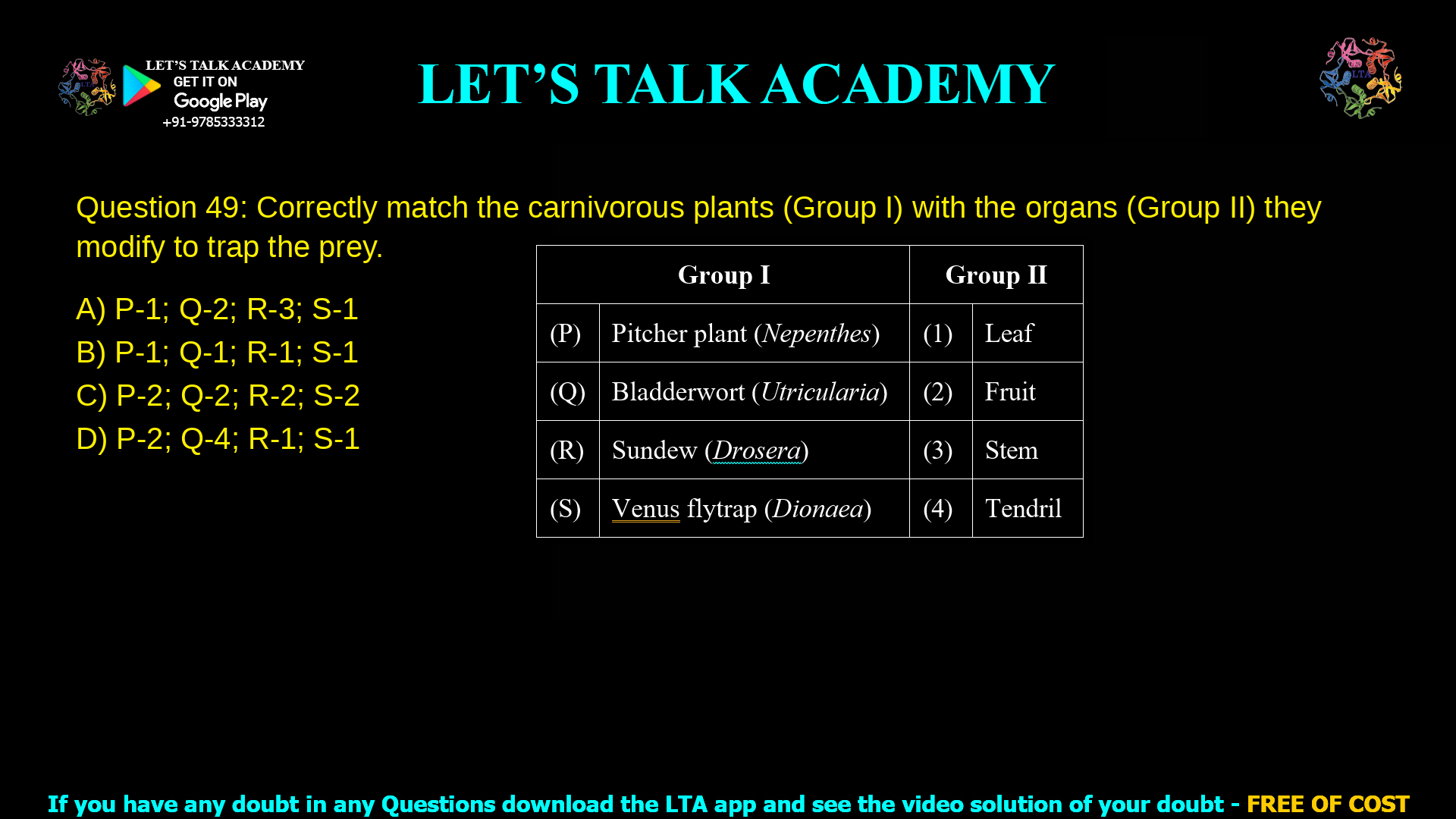 LET'S TALK ACADEMY
GET IT ON
Google Play
+91-9785333312

LET'S TALK ACADEMY

LTA

Question 49: Correctly match the carnivorous plants (Group I) with the organs (Group II) they modify to trap the prey.

A) P-1; Q-2; R-3; S-1
B) P-1; Q-1; R-1; S-1
C) P-2; Q-2; R-2; S-2
D) P-2; Q-4; R-1; S-1

| Group I | | Group II | |
|---|---|---|---|
| (P) | Pitcher plant (Nepenthes) | (1) | Leaf |
| (Q) | Bladderwort (Utricularia) | (2) | Fruit |
| (R) | Sundew (Drosera) | (3) | Stem |
| (S) | Venus flytrap (Dionaea) | (4) | Tendril |

If you have any doubt in any Questions download the LTA app and see the video solution of your doubt - FREE OF COST